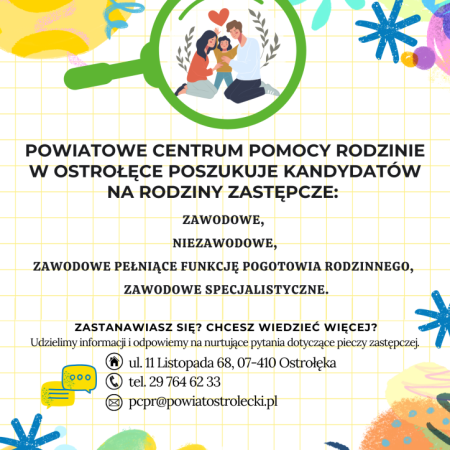 POWIATOWE CENTRUM POMOCY RODZINIE W OSTROŁĘCE POSZUKUJE KANDYDATÓW NA RODZINY ZASTĘPCZE:

ZAWODOWE,

NIEZAWODOWE,

ZAWODOWE PEŁNIĄCE FUNKCJĘ POGOTOWIA RODZINNEGO,

ZAWODOWE SPECJALISTYCZNE.

ZASTANAWIASZ SIĘ? CHCESZ WIEDZIEĆ WIĘCEJ?

Udzielimy informacji i odpowiemy na nurtujące pytania dotyczące pieczy zastępczej.

ul. 11 Listopada 68, 07-410 Ostrołęka

tel. 29 764 62 33

pcpr@powiatostrolecki.pl